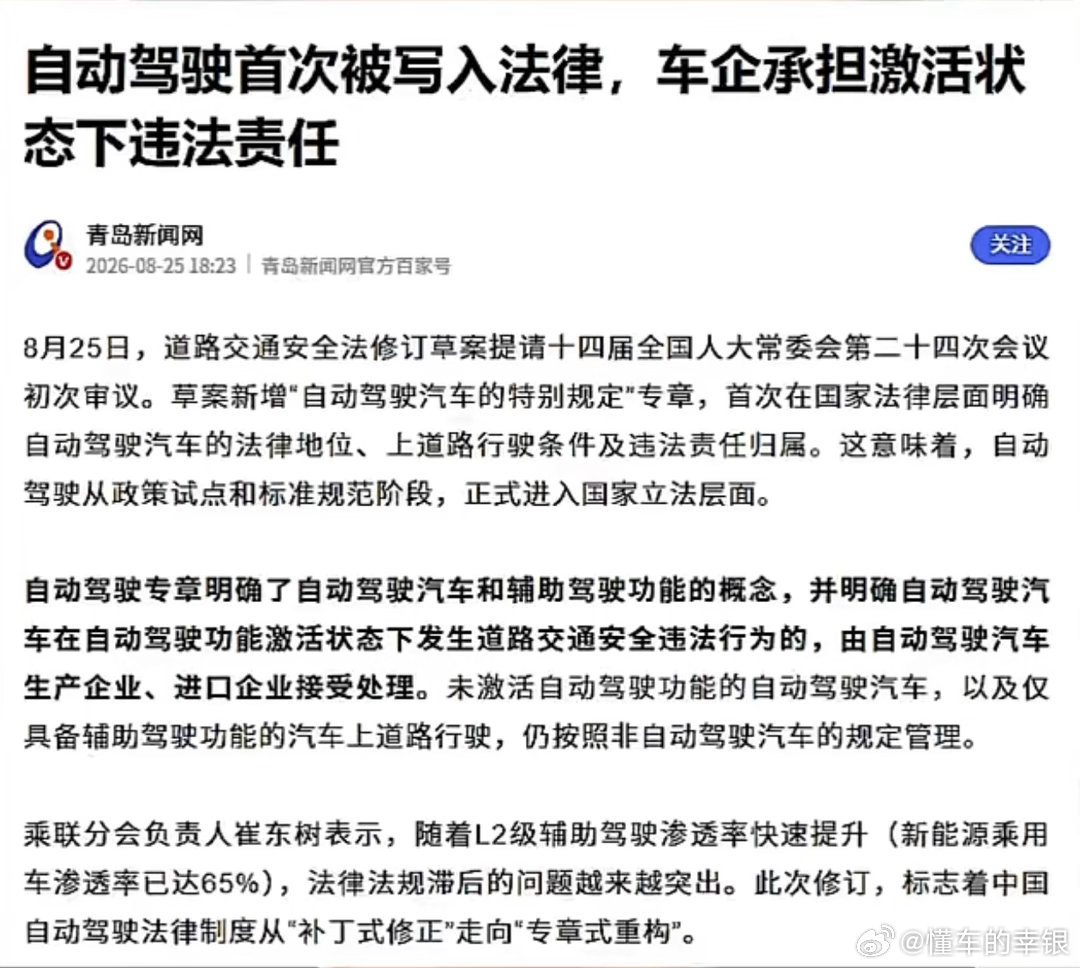 自动驾驶首次被写入法律，车企承担激活状态下违法责任

青岛新闻网
2026-08-25 18:23 | 青岛新闻网官方百家号

关注

8月25日，道路交通安全法修订草案提请十四届全国人大常委会第二十四次会议初次审议。草案新增“自动驾驶汽车的特别规定”专章，首次在国家法律层面明确自动驾驶汽车的法律地位、上道路行驶条件及违法责任归属。这意味着，自动驾驶从政策试点和标准规范阶段，正式进入国家立法层面。

自动驾驶专章明确了自动驾驶汽车和辅助驾驶功能的概念，并明确自动驾驶汽车在自动驾驶功能激活状态下发生道路交通安全违法行为的，由自动驾驶汽车生产企业、进口企业接受处理。未激活自动驾驶功能的自动驾驶汽车，以及仅具备辅助驾驶功能的汽车上道路行驶，仍按照非自动驾驶汽车的规定管理。

乘联分会负责人崔东树表示，随着L2级辅助驾驶渗透率快速提升（新能源乘用车渗透率已达65%），法律法规滞后的问题越来越突出。此次修订，标志着中国自动驾驶法律制度从“补丁式修正”走向“专章式重构”。

@懂车的幸银